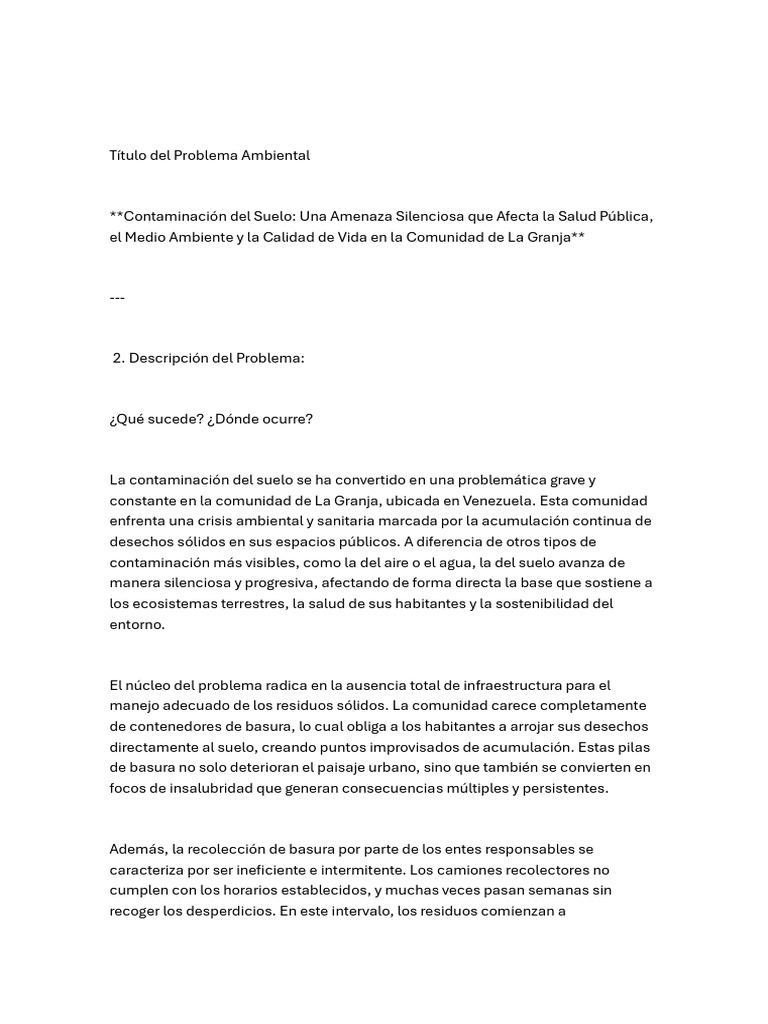 Título del Problema Ambiental

**Contaminación del Suelo: Una Amenaza Silenciosa que Afecta la Salud Pública, el Medio Ambiente y la Calidad de Vida en la Comunidad de La Granja**

---

2. Descripción del Problema:

¿Qué sucede? ¿Dónde ocurre?

La contaminación del suelo se ha convertido en una problemática grave y constante en la comunidad de La Granja, ubicada en Venezuela. Esta comunidad enfrenta una crisis ambiental y sanitaria marcada por la acumulación continua de desechos sólidos en sus espacios públicos. A diferencia de otros tipos de contaminación más visibles, como la del aire o el agua, la del suelo avanza de manera silenciosa y progresiva, afectando de forma directa la base que sostiene a los ecosistemas terrestres, la salud de sus habitantes y la sostenibilidad del entorno.

El núcleo del problema radica en la ausencia total de infraestructura para el manejo adecuado de los residuos sólidos. La comunidad carece completamente de contenedores de basura, lo cual obliga a los habitantes a arrojar sus desechos directamente al suelo, creando puntos improvisados de acumulación. Estas pilas de basura no solo deterioran el paisaje urbano, sino que también se convierten en focos de insalubridad que generan consecuencias múltiples y persistentes.

Además, la recolección de basura por parte de los entes responsables se caracteriza por ser ineficiente e intermitente. Los camiones recolectores no cumplen con los horarios establecidos, y muchas veces pasan semanas sin recoger los desperdicios. En este intervalo, los residuos comienzan a